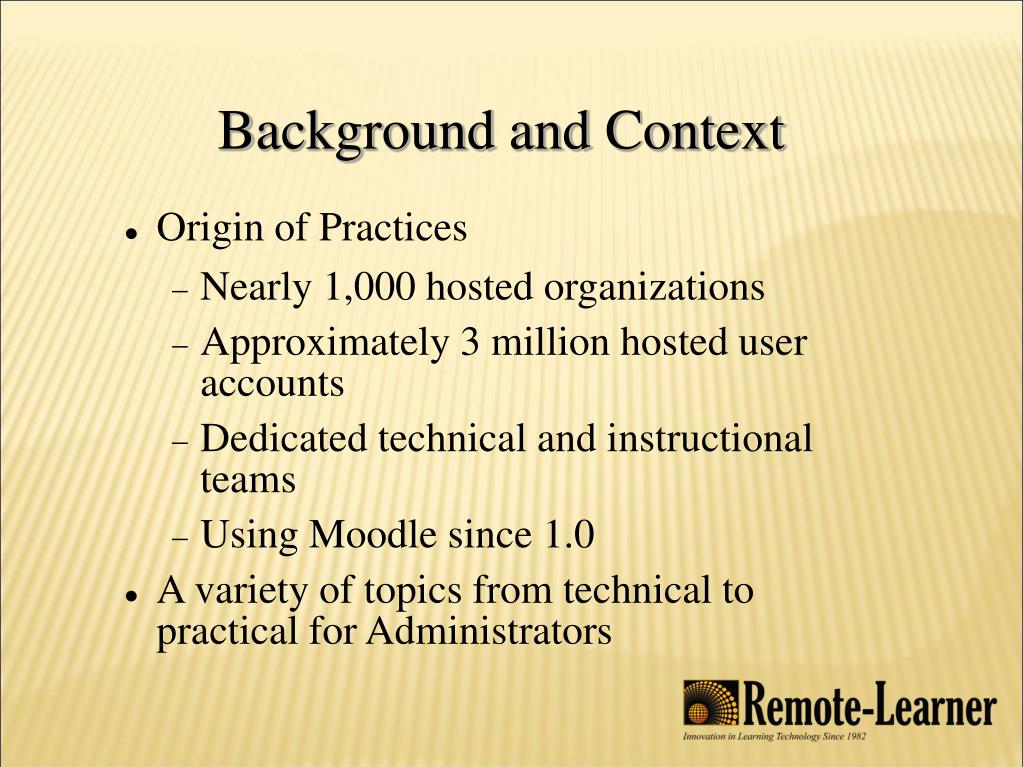 Background and Context

- Origin of Practices
  - Nearly 1,000 hosted organizations
  - Approximately 3 million hosted user accounts
  - Dedicated technical and instructional teams
  - Using Moodle since 1.0
- A variety of topics from technical to practical for Administrators

Remote-Learner
Innovation in Learning Technology Since 1982